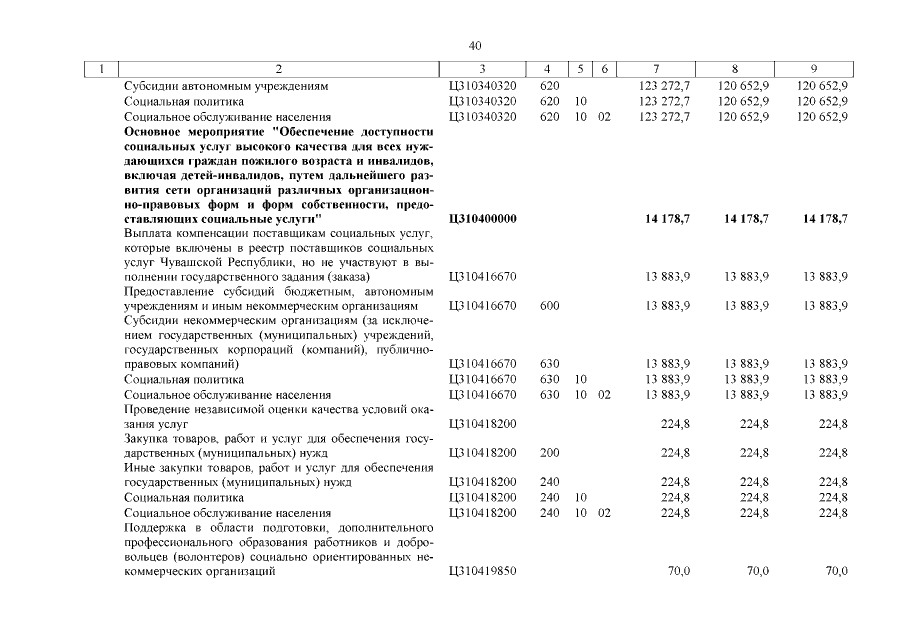 40

| 1 | 2 | 3 | 4 | 5 | 6 | 7 | 8 | 9 |
|---|---|---|---|---|---|---|---|---|
| | Субсидии автономным учреждениям | Ц310340320 | 620 | | | 123 272,7 | 120 652,9 | 120 652,9 |
| | Социальная политика | Ц310340320 | 620 | 10 | | 123 272,7 | 120 652,9 | 120 652,9 |
| | Социальное обслуживание населения | Ц310340320 | 620 | 10 | 02 | 123 272,7 | 120 652,9 | 120 652,9 |
| | Основное мероприятие "Обеспечение доступности социальных услуг высокого качества для всех нуждающихся граждан пожилого возраста и инвалидов, включая детей-инвалидов, путем дальнейшего развития сети организаций различных организационно-правовых форм и форм собственности, предоставляющих социальные услуги" | Ц310400000 | | | | 14 178,7 | 14 178,7 | 14 178,7 |
| | Выплата компенсации поставщикам социальных услуг, которые включены в реестр поставщиков социальных услуг Чувашской Республики, но не участвуют в выполнении государственного задания (заказа) | Ц310416670 | | | | 13 883,9 | 13 883,9 | 13 883,9 |
| | Предоставление субсидий бюджетным, автономным учреждениям и иным некоммерческим организациям | Ц310416670 | 600 | | | 13 883,9 | 13 883,9 | 13 883,9 |
| | Субсидии некоммерческим организациям (за исключением государственных (муниципальных) учреждений, государственных корпораций (компаний), публично-правовых компаний) | Ц310416670 | 630 | | | 13 883,9 | 13 883,9 | 13 883,9 |
| | Социальная политика | Ц310416670 | 630 | 10 | | 13 883,9 | 13 883,9 | 13 883,9 |
| | Социальное обслуживание населения | Ц310416670 | 630 | 10 | 02 | 13 883,9 | 13 883,9 | 13 883,9 |
| | Проведение независимой оценки качества условий оказания услуг | Ц310418200 | | | | 224,8 | 224,8 | 224,8 |
| | Закупка товаров, работ и услуг для обеспечения государственных (муниципальных) нужд | Ц310418200 | 200 | | | 224,8 | 224,8 | 224,8 |
| | Иные закупки товаров, работ и услуг для обеспечения государственных (муниципальных) нужд | Ц310418200 | 240 | | | 224,8 | 224,8 | 224,8 |
| | Социальная политика | Ц310418200 | 240 | 10 | | 224,8 | 224,8 | 224,8 |
| | Социальное обслуживание населения | Ц310418200 | 240 | 10 | 02 | 224,8 | 224,8 | 224,8 |
| | Поддержка в области подготовки, дополнительного профессионального образования работников и добровольцев (волонтеров) социально ориентированных некоммерческих организаций | Ц310419850 | | | | 70,0 | 70,0 | 70,0 |